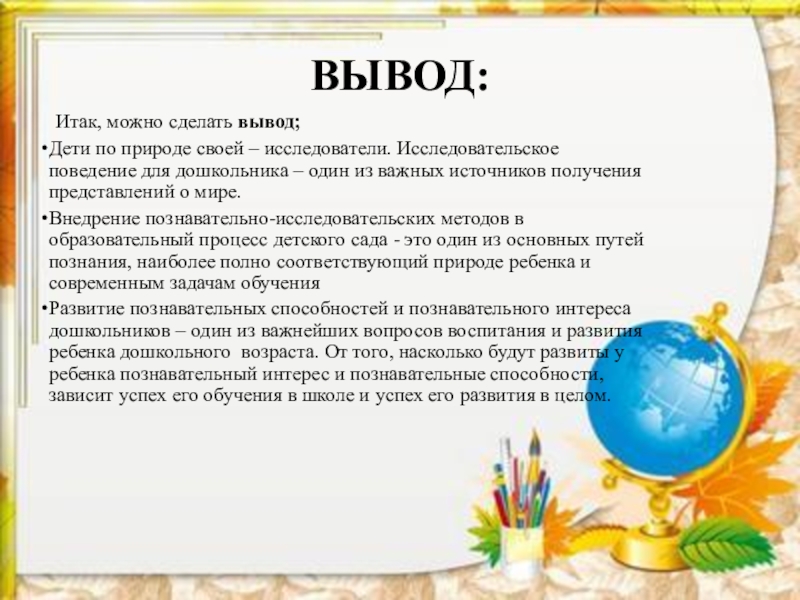 ВЫВОД:

Итак, можно сделать вывод;

• Дети по природе своей – исследователи. Исследовательское поведение для дошкольника – один из важных источников получения представлений о мире.

• Внедрение познавательно-исследовательских методов в образовательный процесс детского сада - это один из основных путей познания, наиболее полно соответствующий природе ребенка и современным задачам обучения

• Развитие познавательных способностей и познавательного интереса дошкольников – один из важнейших вопросов воспитания и развития ребенка дошкольного возраста. От того, насколько будут развиты у ребенка познавательный интерес и познавательные способности, зависит успех его обучения в школе и успех его развития в целом.